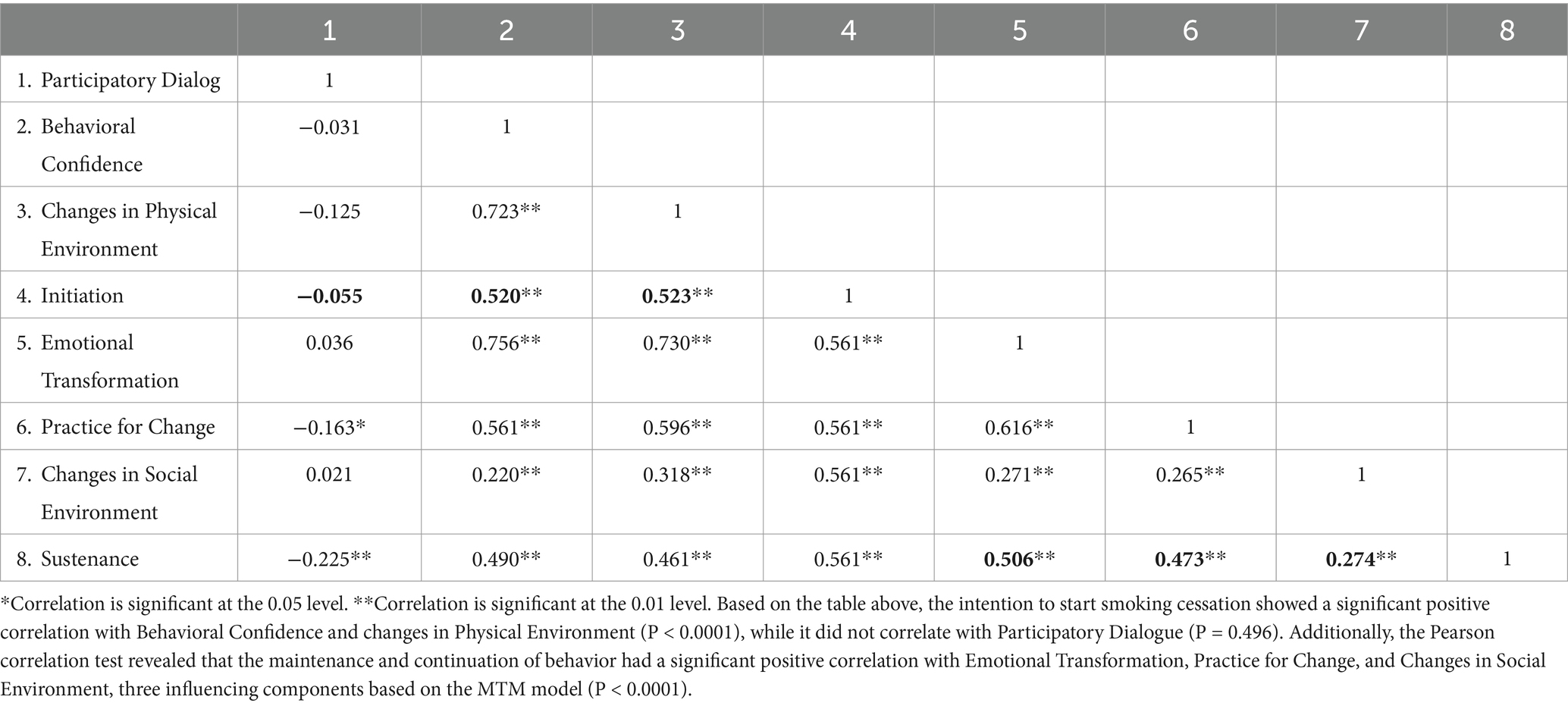 |  | 1 | 2 | 3 | 4 | 5 | 6 | 7 | 8 |
|---|---|---|---|---|---|---|---|---|
| 1. Participatory Dialog | 1 |  |  |  |  |  |  |  |
| 2. Behavioral Confidence | −0.031 | 1 |  |  |  |  |  |  |
| 3. Changes in Physical Environment | −0.125 | 0.723** | 1 |  |  |  |  |  |
| 4. Initiation | **−0.055** | **0.520**** | **0.523**** | 1 |  |  |  |  |
| 5. Emotional Transformation | 0.036 | 0.756** | 0.730** | 0.561** | 1 |  |  |  |
| 6. Practice for Change | −0.163* | 0.561** | 0.596** | 0.561** | 0.616** | 1 |  |  |
| 7. Changes in Social Environment | 0.021 | 0.220** | 0.318** | 0.561** | 0.271** | 0.265** | 1 |  |
| 8. Sustenance | −0.225** | 0.490** | 0.461** | 0.561** | **0.506**** | **0.473**** | **0.274**** | 1 |

*Correlation is significant at the 0.05 level. **Correlation is significant at the 0.01 level. Based on the table above, the intention to start smoking cessation showed a significant positive correlation with Behavioral Confidence and changes in Physical Environment (P < 0.0001), while it did not correlate with Participatory Dialogue (P = 0.496). Additionally, the Pearson correlation test revealed that the maintenance and continuation of behavior had a significant positive correlation with Emotional Transformation, Practice for Change, and Changes in Social Environment, three influencing components based on the MTM model (P < 0.0001).